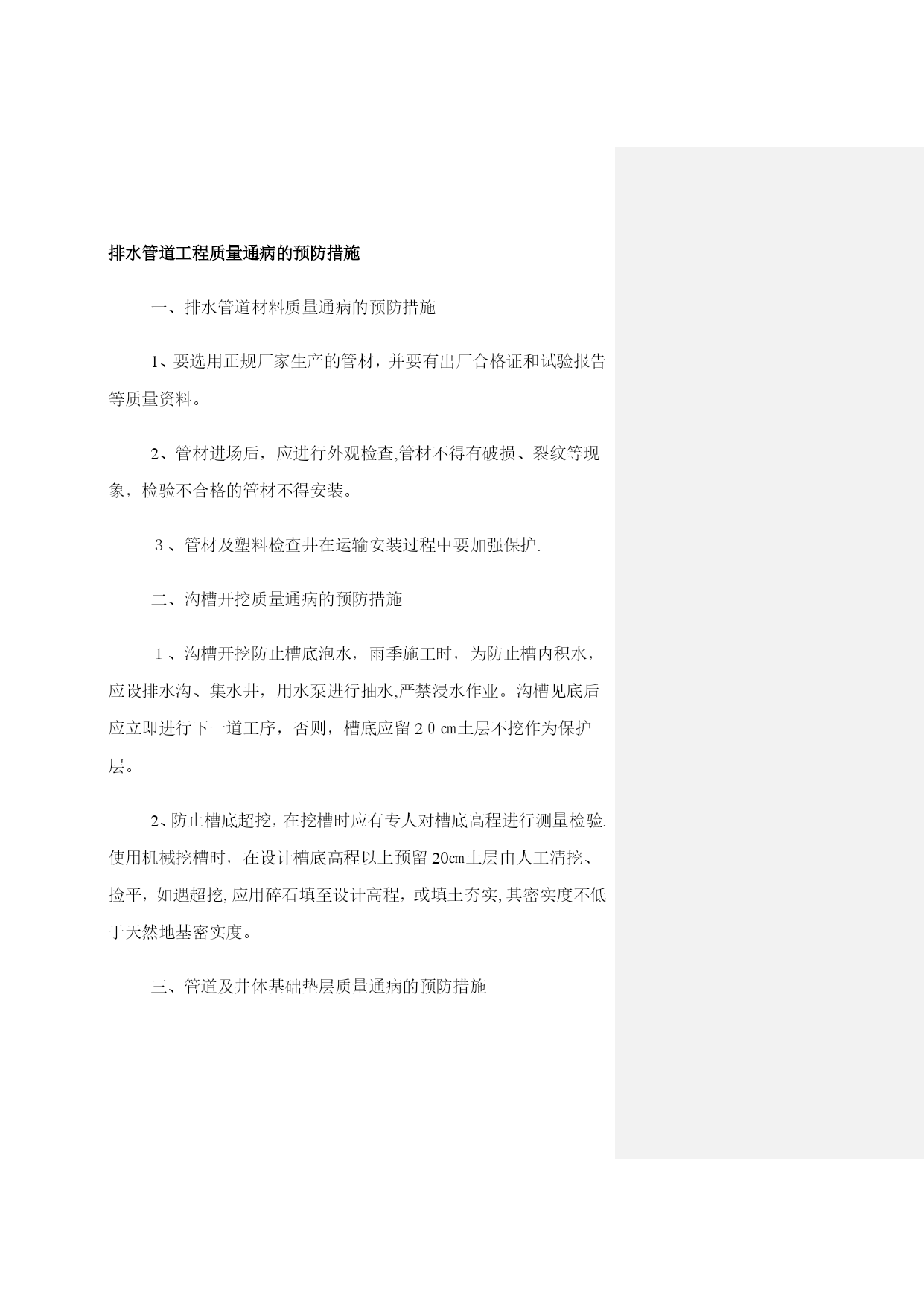 排水管道工程质量通病的预防措施

一、排水管道材料质量通病的预防措施

1、要选用正规厂家生产的管材，并要有出厂合格证和试验报告等质量资料。

2、管材进场后，应进行外观检查,管材不得有破损、裂纹等现象，检验不合格的管材不得安装。

３、管材及塑料检查井在运输安装过程中要加强保护.

二、沟槽开挖质量通病的预防措施

１、沟槽开挖防止槽底泡水，雨季施工时，为防止槽内积水，应设排水沟、集水井，用水泵进行抽水,严禁浸水作业。沟槽见底后应立即进行下一道工序，否则，槽底应留２０㎝土层不挖作为保护层。

2、防止槽底超挖，在挖槽时应有专人对槽底高程进行测量检验.使用机械挖槽时，在设计槽底高程以上预留20㎝土层由人工清挖、捡平，如遇超挖,应用碎石填至设计高程，或填土夯实,其密实度不低于天然地基密实度。

三、管道及井体基础垫层质量通病的预防措施